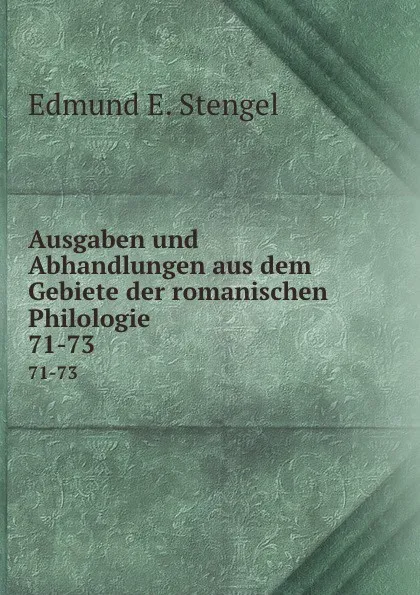 Edmund E. Stengel

Ausgaben und Abhandlungen aus dem Gebiete der romanischen Philologie
71-73
71-73